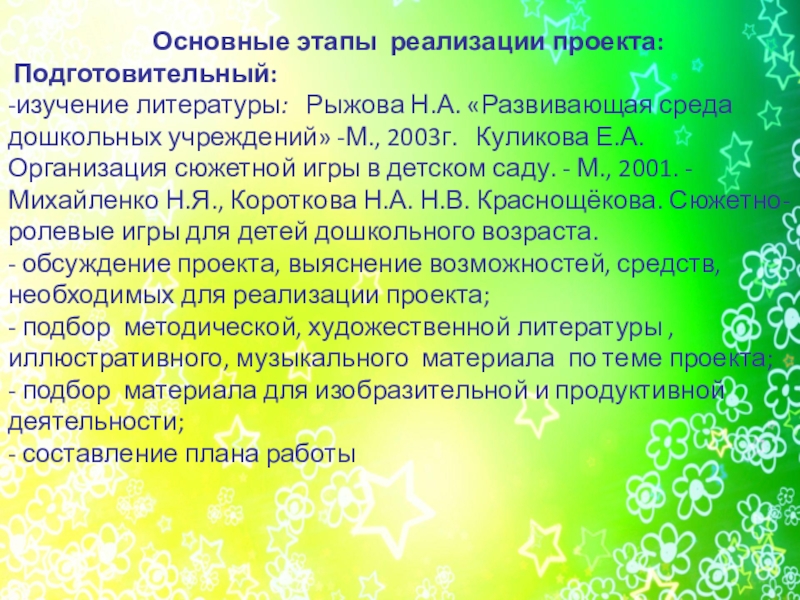 Основные этапы реализации проекта:

Подготовительный:

-изучение литературы: Рыжова Н.А. «Развивающая среда дошкольных учреждений» -М., 2003г. Куликова Е.А. Организация сюжетной игры в детском саду. - М., 2001. - Михайленко Н.Я., Короткова Н.А. Н.В. Краснощёкова. Сюжетно-ролевые игры для детей дошкольного возраста.

- обсуждение проекта, выяснение возможностей, средств, необходимых для реализации проекта;

- подбор методической, художественной литературы , иллюстративного, музыкального материала по теме проекта;

- подбор материала для изобразительной и продуктивной деятельности;

- составление плана работы